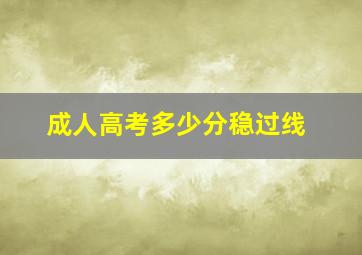 成人高考多少分稳过线